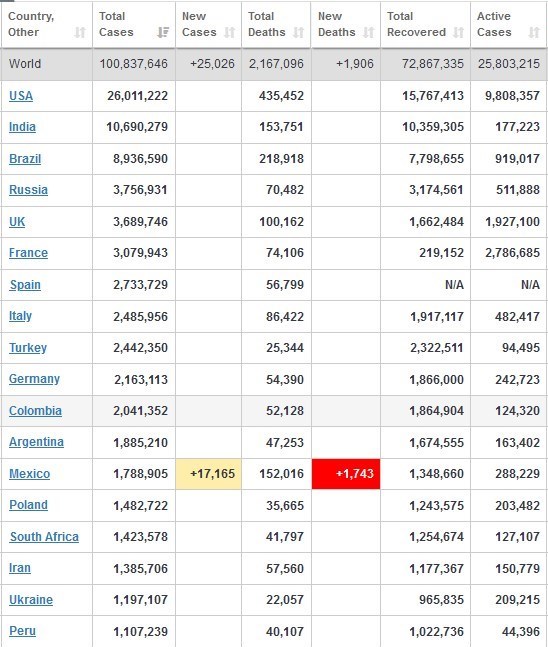 | Country, Other | Total Cases | New Cases | Total Deaths | New Deaths | Total Recovered | Active Cases |
|---|---|---|---|---|---|---|
| World | 100,837,646 | +25,026 | 2,167,096 | +1,906 | 72,867,335 | 25,803,215 |
| USA | 26,011,222 | | 435,452 | | 15,767,413 | 9,808,357 |
| India | 10,690,279 | | 153,751 | | 10,359,305 | 177,223 |
| Brazil | 8,936,590 | | 218,918 | | 7,798,655 | 919,017 |
| Russia | 3,756,931 | | 70,482 | | 3,174,561 | 511,888 |
| UK | 3,689,746 | | 100,162 | | 1,662,484 | 1,927,100 |
| France | 3,079,943 | | 74,106 | | 219,152 | 2,786,685 |
| Spain | 2,733,729 | | 56,799 | | N/A | N/A |
| Italy | 2,485,956 | | 86,422 | | 1,917,117 | 482,417 |
| Turkey | 2,442,350 | | 25,344 | | 2,322,511 | 94,495 |
| Germany | 2,163,113 | | 54,390 | | 1,866,000 | 242,723 |
| Colombia | 2,041,352 | | 52,128 | | 1,864,904 | 124,320 |
| Argentina | 1,885,210 | | 47,253 | | 1,674,555 | 163,402 |
| Mexico | 1,788,905 | +17,165 | 152,016 | +1,743 | 1,348,660 | 288,229 |
| Poland | 1,482,722 | | 35,665 | | 1,243,575 | 203,482 |
| South Africa | 1,423,578 | | 41,797 | | 1,254,674 | 127,107 |
| Iran | 1,385,706 | | 57,560 | | 1,177,367 | 150,779 |
| Ukraine | 1,197,107 | | 22,057 | | 965,835 | 209,215 |
| Peru | 1,107,239 | | 40,107 | | 1,022,736 | 44,396 |